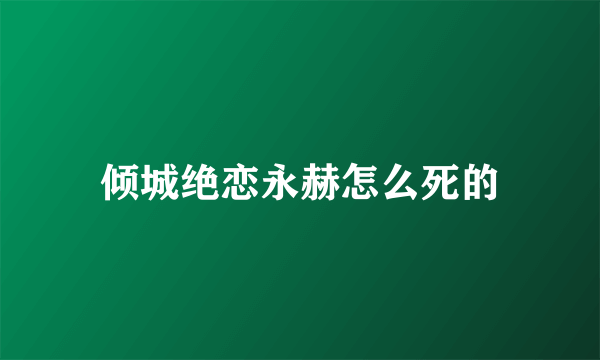 倾城绝恋永赫怎么死的